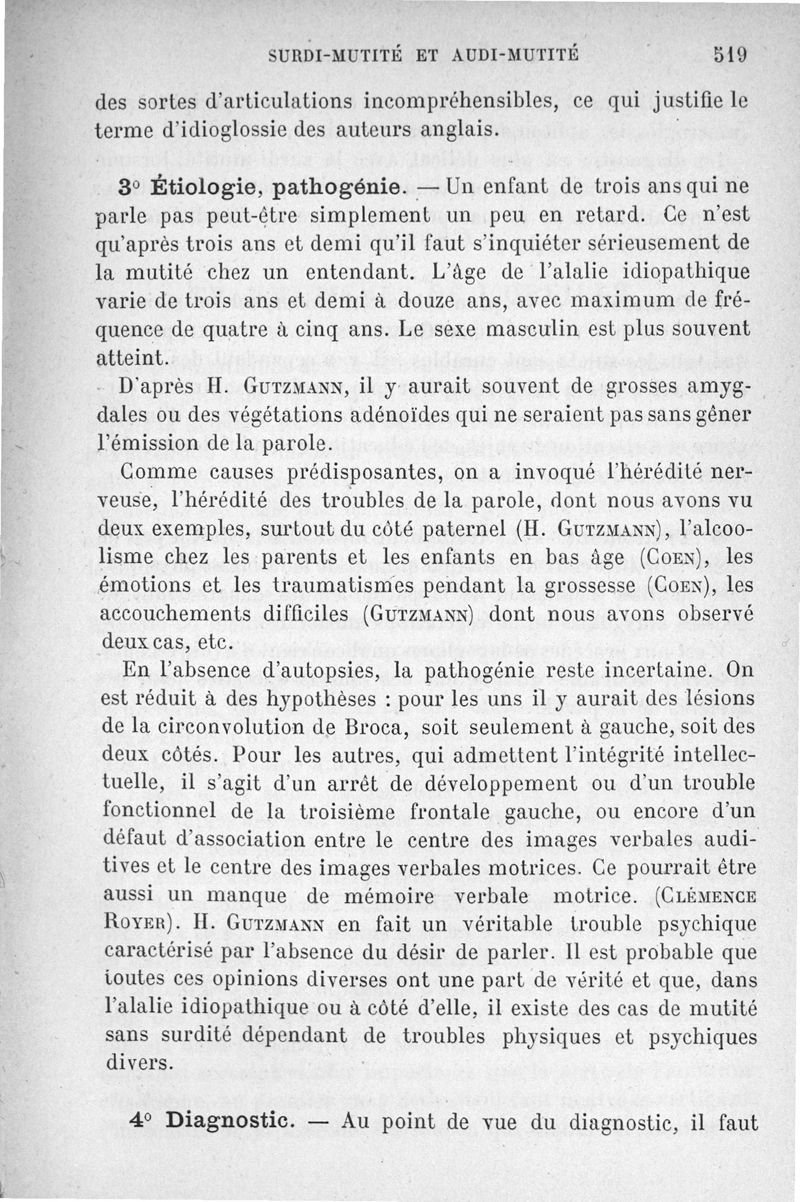 SURDI-MUTITÉ ET AUDI-MUTITÉ 519

des sortes d'articulations incompréhensibles, ce qui justifie le terme d'idioglossie des auteurs anglais.

3° Étiologie, pathogénie. — Un enfant de trois ans qui ne parle pas peut-être simplement un peu en retard. Ce n'est qu'après trois ans et demi qu'il faut s'inquiéter sérieusement de la mutité chez un entendant. L'âge de l'alalie idiopathique varie de trois ans et demi à douze ans, avec maximum de fréquence de quatre à cinq ans. Le sexe masculin est plus souvent atteint.

D'après H. Gutzmann, il y aurait souvent de grosses amygdales ou des végétations adénoïdes qui ne seraient pas sans gêner l'émission de la parole.

Comme causes prédisposantes, on a invoqué l'hérédité nerveuse, l'hérédité des troubles de la parole, dont nous avons vu deux exemples, surtout du côté paternel (H. Gutzmann), l'alcoolisme chez les parents et les enfants en bas âge (Coen), les émotions et les traumatismes pendant la grossesse (Coen), les accouchements difficiles (Gutzmann) dont nous avons observé deux cas, etc.

En l'absence d'autopsies, la pathogénie reste incertaine. On est réduit à des hypothèses : pour les uns il y aurait des lésions de la circonvolution de Broca, soit seulement à gauche, soit des deux côtés. Pour les autres, qui admettent l'intégrité intellectuelle, il s'agit d'un arrêt de développement ou d'un trouble fonctionnel de la troisième frontale gauche, ou encore d'un défaut d'association entre le centre des images verbales auditives et le centre des images verbales motrices. Ce pourrait être aussi un manque de mémoire verbale motrice. (Clémence Royer). H. Gutzmann en fait un véritable trouble psychique caractérisé par l'absence du désir de parler. Il est probable que toutes ces opinions diverses ont une part de vérité et que, dans l'alalie idiopathique ou à côté d'elle, il existe des cas de mutité sans surdité dépendant de troubles physiques et psychiques divers.

4° Diagnostic. — Au point de vue du diagnostic, il faut